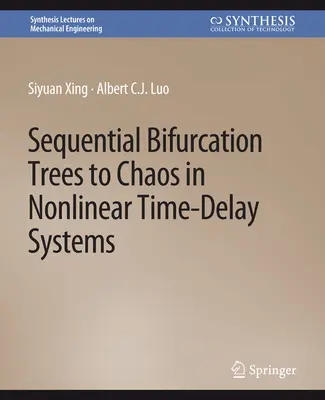 Synthesis Lectures on Mechanical Engineering

SYNTHESIS
COLLECTION OF TECHNOLOGY

Siyuan Xing · Albert C.J. Luo

Sequential Bifurcation Trees to Chaos in Nonlinear Time-Delay Systems

Springer